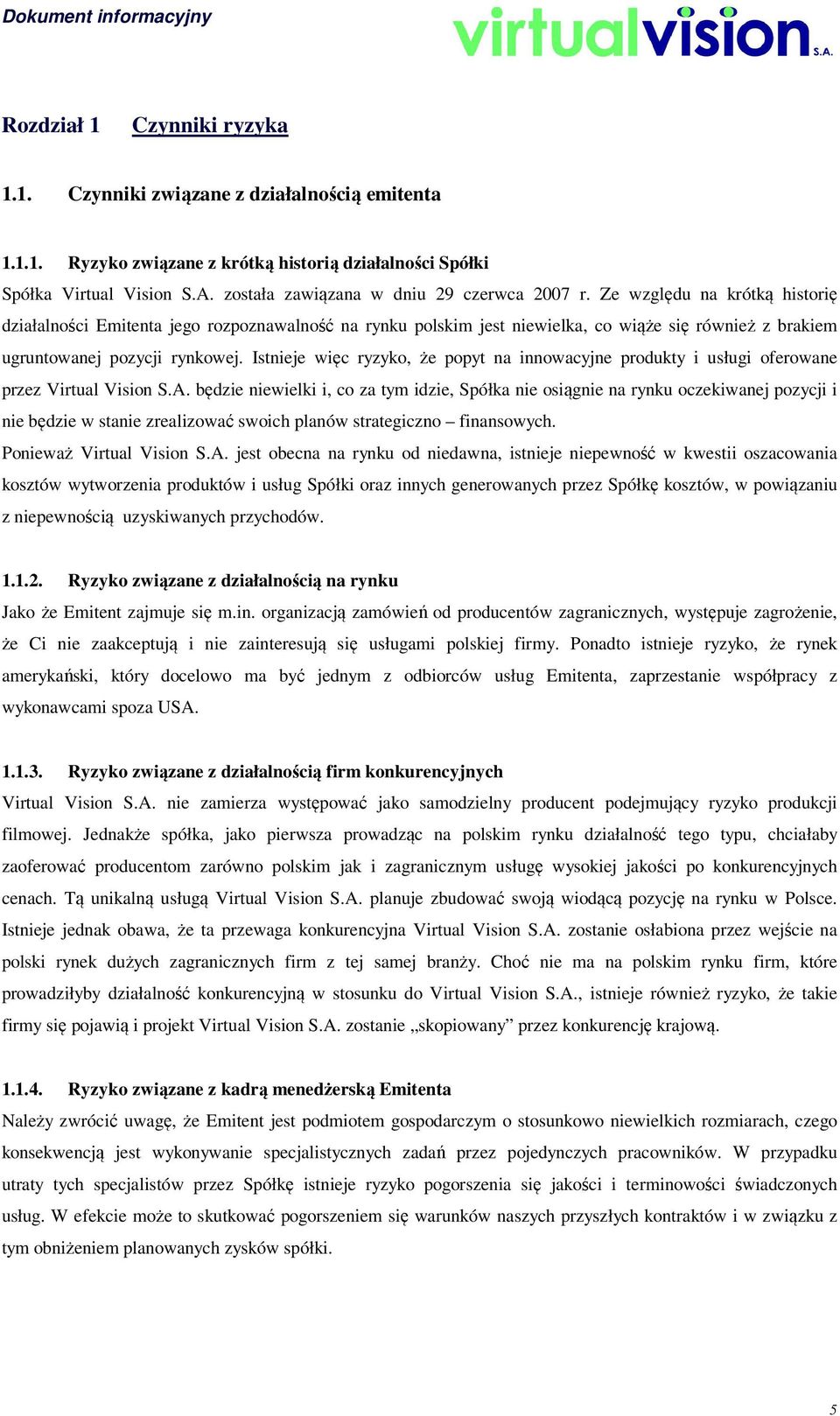 Dokument informacyjny

virtualvision S.A.

Rozdział 1 Czynniki ryzyka

1.1. Czynniki związane z działalnością emitenta

1.1.1. Ryzyko związane z krótką historią działalności Spółki

Spółka Virtual Vision S.A. została zawiązana w dniu 29 czerwca 2007 r. Ze względu na krótką historię działalności Emitenta jego rozpoznawalność na rynku polskim jest niewielka, co wiąże się również z brakiem ugruntowanej pozycji rynkowej. Istnieje więc ryzyko, że popyt na innowacyjne produkty i usługi oferowane przez Virtual Vision S.A. będzie niewielki i, co za tym idzie, Spółka nie osiągnie na rynku oczekiwanej pozycji i nie będzie w stanie zrealizować swoich planów strategiczno – finansowych.

Ponieważ Virtual Vision S.A. jest obecna na rynku od niedawna, istnieje niepewność w kwestii oszacowania kosztów wytworzenia produktów i usług Spółki oraz innych generowanych przez Spółkę kosztów, w powiązaniu z niepewnością uzyskiwanych przychodów.

1.1.2. Ryzyko związane z działalnością na rynku

Jako że Emitent zajmuje się m.in. organizacją zamówień od producentów zagranicznych, występuje zagrożenie, że Ci nie zaakceptują i nie zainteresują się usługami polskiej firmy. Ponadto istnieje ryzyko, że rynek amerykański, który docelowo ma być jednym z odbiorców usług Emitenta, zaprzestanie współpracy z wykonawcami spoza USA.

1.1.3. Ryzyko związane z działalnością firm konkurencyjnych

Virtual Vision S.A. nie zamierza występować jako samodzielny producent podejmujący ryzyko produkcji filmowej. Jednakże spółka, jako pierwsza prowadząc na polskim rynku działalność tego typu, chciałaby zaoferować producentom zarówno polskim jak i zagranicznym usługę wysokiej jakości po konkurencyjnych cenach. Tą unikalną usługą Virtual Vision S.A. planuje zbudować swoją wiodącą pozycję na rynku w Polsce. Istnieje jednak obawa, że ta przewaga konkurencyjna Virtual Vision S.A. zostanie osłabiona przez wejście na polski rynek dużych zagranicznych firm z tej samej branży. Choć nie ma na polskim rynku firm, które prowadziłyby działalność konkurencyjną w stosunku do Virtual Vision S.A., istnieje również ryzyko, że takie firmy się pojawią i projekt Virtual Vision S.A. zostanie „skopiowany” przez konkurencję krajową.

1.1.4. Ryzyko związane z kadrą menedżerską Emitenta

Należy zwrócić uwagę, że Emitent jest podmiotem gospodarczym o stosunkowo niewielkich rozmiarach, czego konsekwencją jest wykonywanie specjalistycznych zadań przez pojedynczych pracowników. W przypadku utraty tych specjalistów przez Spółkę istnieje ryzyko pogorszenia się jakości i terminowości świadczonych usług. W efekcie może to skutkować pogorszeniem się warunków naszych przyszłych kontraktów i w związku z tym obniżeniem planowanych zysków spółki.

5